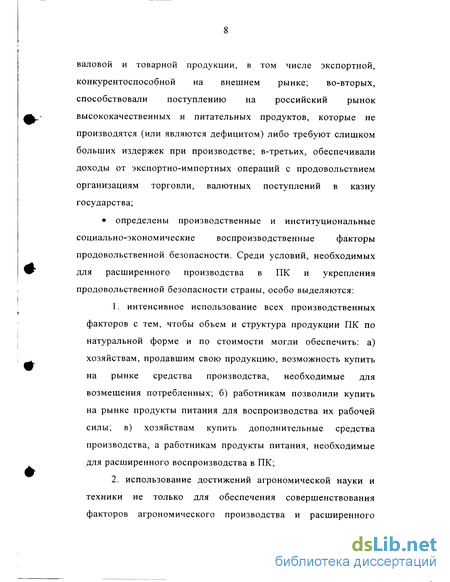 8

валовой и товарной продукции, в том числе экспортной, конкурентоспособной на внешнем рынке; во-вторых, способствовали поступлению на российский рынок высококачественных и питательных продуктов, которые не производятся (или являются дефицитом) либо требуют слишком больших издержек при производстве; в-третьих, обеспечивали доходы от экспортно-импортных операций с продовольствием организациям торговли, валютных поступлений в казну государства;

• определены производственные и институциональные социально-экономические воспроизводственные факторы продовольственной безопасности. Среди условий, необходимых для расширенного производства в ПК и укрепления продовольственной безопасности страны, особо выделяются:

1. интенсивное использование всех производственных факторов с тем, чтобы объем и структура продукции ПК по натуральной форме и по стоимости могли обеспечить: а) хозяйствам, продавшим свою продукцию, возможность купить на рынке средства производства, необходимые для возмещения потребленных; б) работникам позволили купить на рынке продукты питания для воспроизводства их рабочей силы; в) хозяйствам купить дополнительные средства производства, а работникам продукты питания, необходимые для расширенного воспроизводства в ПК;

2. использование достижений агрономической науки и техники не только для обеспечения совершенствования факторов агрономического производства и расширенного

dsLib.net
библиотека диссертаций